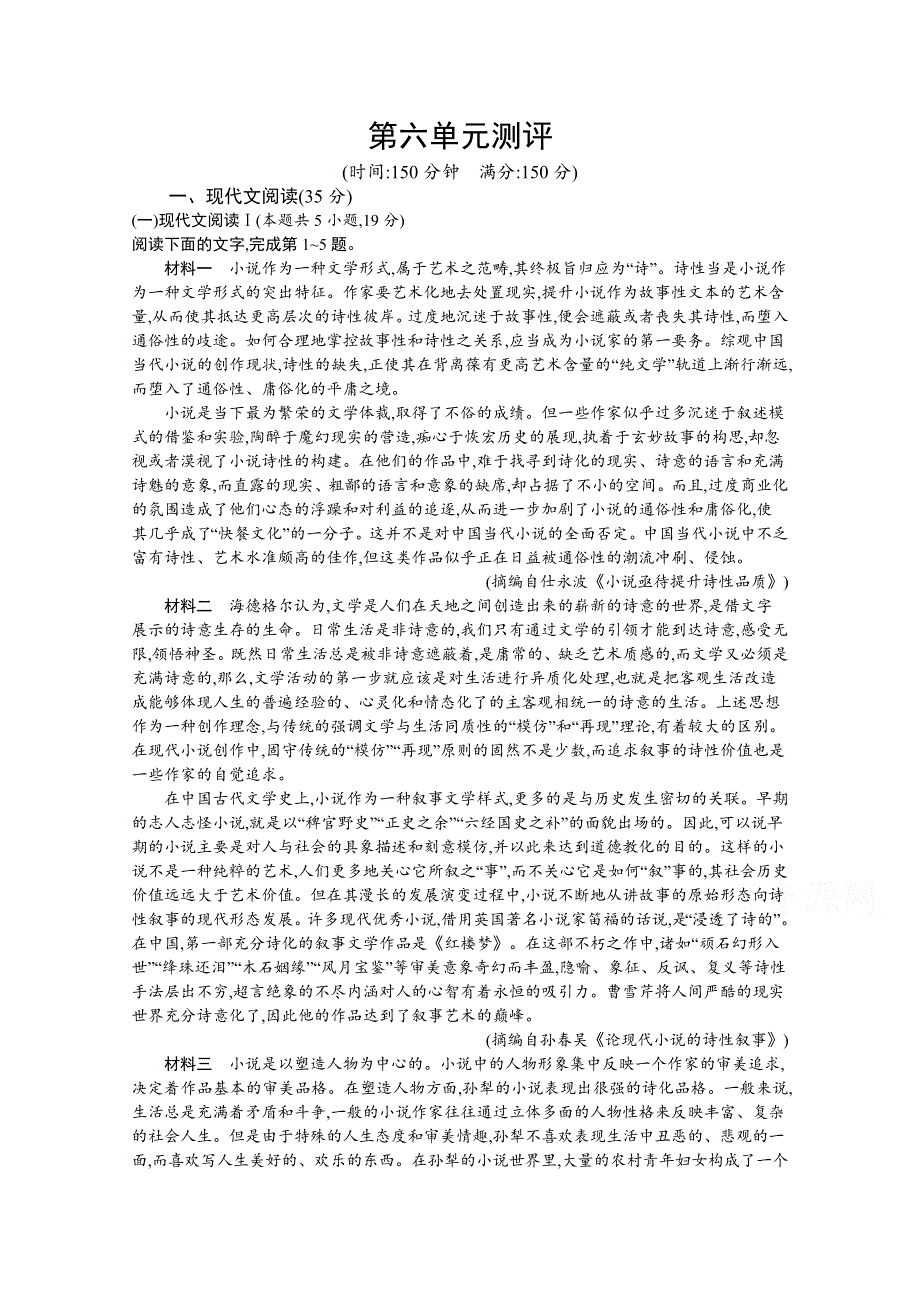 第六单元测评

(时间:150 分钟　满分:150 分)

一、现代文阅读(35 分)

(一)现代文阅读Ⅰ(本题共 5 小题,19 分)

阅读下面的文字,完成第 1~5 题。

材料一　小说作为一种文学形式,属于艺术之范畴,其终极旨归应为“诗”。诗性当是小说作为一种文学形式的突出特征。作家要艺术化地去处置现实,提升小说作为故事性文本的艺术含量,从而使其抵达更高层次的诗性彼岸。过度地沉迷于故事性,便会遮蔽或者丧失其诗性,而堕入通俗性的歧途。如何合理地掌控故事性和诗性之关系,应当成为小说家的第一要务。综观中国当代小说的创作现状,诗性的缺失,正使其在背离葆有更高艺术含量的“纯文学”轨道上渐行渐远,而堕入了通俗性、庸俗化的平庸之境。

小说是当下最为繁荣的文学体裁,取得了不俗的成绩。但一些作家似乎过多沉迷于叙述模式的借鉴和实验,陶醉于魔幻现实的营造,痴心于恢宏历史的展现,执着于玄妙故事的构思,却忽视或者漠视了小说诗性的构建。在他们的作品中,难于找寻到诗化的现实、诗意的语言和充满诗魅的意象,而直露的现实、粗鄙的语言和意象的缺席,却占据了不小的空间。而且,过度商业化的氛围造成了他们心态的浮躁和对利益的追逐,从而进一步加剧了小说的通俗性和庸俗化,使其几乎成了“快餐文化”的一分子。这并不是对中国当代小说的全面否定。中国当代小说中不乏富有诗性、艺术水准颇高的佳作,但这类作品似乎正在日益被通俗性的潮流冲刷、侵蚀。

(摘编自仕永波《小说亟待提升诗性品质》)

材料二　海德格尔认为,文学是人们在天地之间创造出来的崭新的诗意的世界,是借文字展示的诗意生存的生命。日常生活是非诗意的,我们只有通过文学的引领才能到达诗意,感受无限,领悟神圣。既然日常生活总是被非诗意遮蔽着,是庸常的、缺乏艺术质感的,而文学又必须是充满诗意的,那么,文学活动的第一步就应该是对生活进行异质化处理,也就是把客观生活改造成能够体现人生的普遍经验的、心灵化和情态化了的主客观相统一的诗意的生活。上述思想作为一种创作理念,与传统的强调文学与生活同质性的“模仿”和“再现”理论,有着较大的区别。在现代小说创作中,固守传统的“模仿”“再现”原则的固然不是少数,而追求叙事的诗性价值也是一些作家的自觉追求。

在中国古代文学史上,小说作为一种叙事文学样式,更多的是与历史发生密切的关联。早期的志人志怪小说,就是以“稗官野史”“正史之余”“六经国史之补”的面貌出场的。因此,可以说早期的小说主要是对人与社会的具象描述和刻意模仿,并以此来达到道德教化的目的。这样的小说不是一种纯粹的艺术,人们更多地关心它所叙之“事”,而不关心它是如何“叙”事的,其社会历史价值远远大于艺术价值。但在其漫长的发展演变过程中,小说不断地从讲故事的原始形态向诗性叙事的现代形态发展。许多现代优秀小说,借用英国著名小说家笛福的话说,是“浸透了诗的”。在中国,第一部充分诗化的叙事文学作品是《红楼梦》。在这部不朽之作中,诸如“顽石幻形入世”“绛珠还泪”“木石姻缘”“风月宝鉴”等审美意象奇幻而丰盈,隐喻、象征、反讽、复义等诗性手法层出不穷,超言绝象的不尽内涵对人的心智有着永恒的吸引力。曹雪芹将人间严酷的现实世界充分诗意化了,因此他的作品达到了叙事艺术的巅峰。

(摘编自孙春旻《论现代小说的诗性叙事》)

材料三　小说是以塑造人物为中心的。小说中的人物形象集中反映一个作家的审美追求,决定着作品基本的审美品格。在塑造人物方面,孙犁的小说表现出很强的诗化品格。一般来说,生活总是充满着矛盾和斗争,一般的小说作家往往通过立体多面的人物性格来反映丰富、复杂的社会人生。但是由于特殊的人生态度和审美情趣,孙犁不喜欢表现生活中丑恶的、悲观的一面,而喜欢写人生美好的、欢乐的东西。在孙犁的小说世界里,大量的农村青年妇女构成了一个